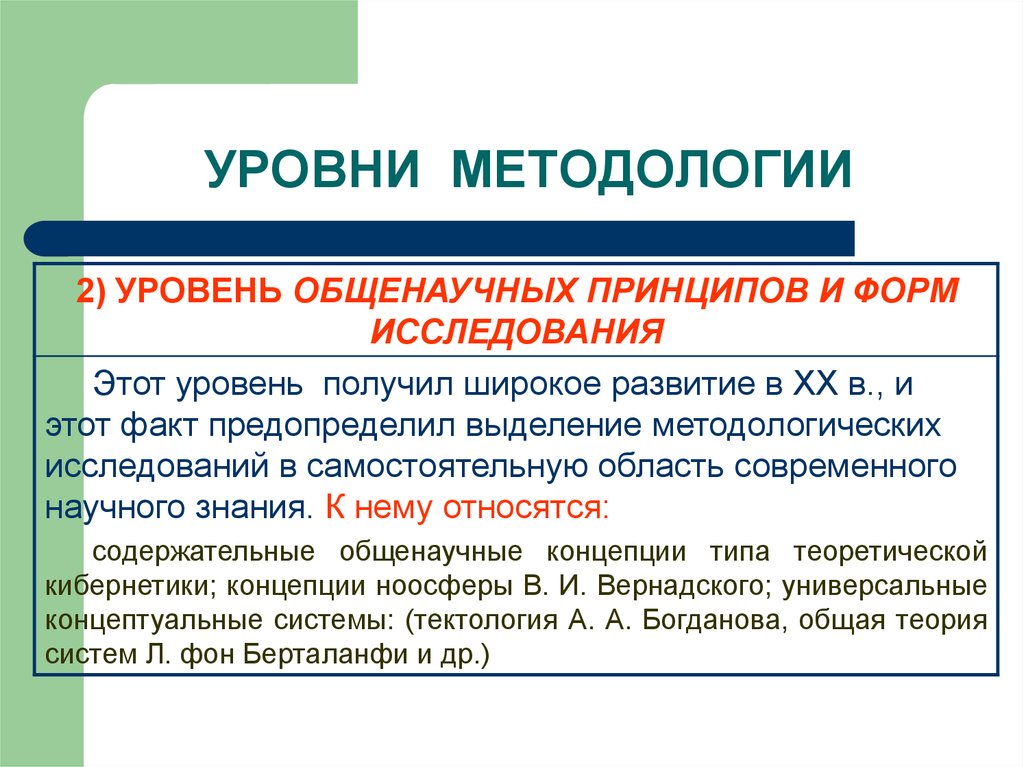 УРОВНИ МЕТОДОЛОГИИ

2) УРОВЕНЬ ОБЩЕНАУЧНЫХ ПРИНЦИПОВ И ФОРМ ИССЛЕДОВАНИЯ

Этот уровень получил широкое развитие в XX в., и этот факт предопределил выделение методологических исследований в самостоятельную область современного научного знания. К нему относятся:

содержательные общенаучные концепции типа теоретической кибернетики; концепции ноосферы В. И. Вернадского; универсальные концептуальные системы: (тектология А. А. Богданова, общая теория систем Л. фон Берталанфи и др.)